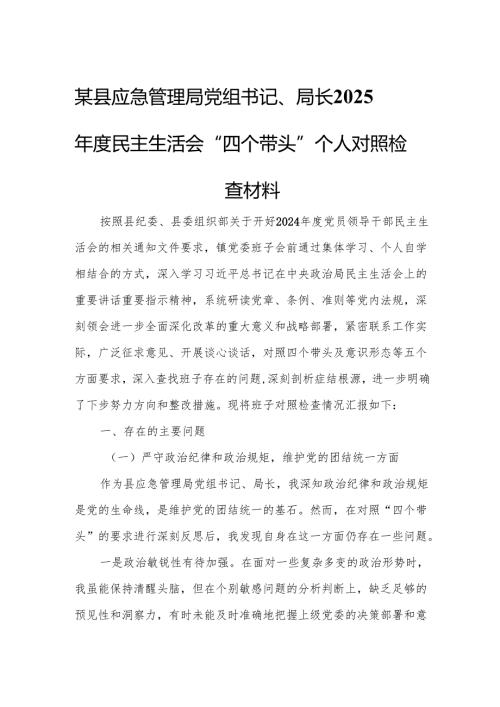 某县应急管理局党组书记、局长2025年度民主生活会“四个带头”个人对照检查材料

按照县纪委、县委组织部关于开好2024年度党员领导干部民主生活会的相关通知文件要求，镇党委班子会前通过集体学习、个人自学相结合的方式，深入学习习近平总书记在中央政治局民主生活会上的重要讲话重要指示精神，系统研读党章、条例、准则等党内法规，深刻领会进一步全面深化改革的重大意义和战略部署，紧密联系工作实际，广泛征求意见、开展谈心谈话，对照四个带头及意识形态等五个方面要求，深入查找班子存在的问题，深刻剖析症结根源，进一步明确了下步努力方向和整改措施。现将班子对照检查情况汇报如下：

一、存在的主要问题

（一）严守政治纪律和政治规矩，维护党的团结统一方面

作为县应急管理局党组书记、局长，我深知政治纪律和政治规矩是党的生命线，是维护党的团结统一的基石。然而，在对照“四个带头”的要求进行深刻反思后，我发现自身在这一方面仍存在一些问题。

一是政治敏锐性有待加强。在面对一些复杂多变的政治形势时，我虽能保持清醒头脑，但在个别敏感问题的分析判断上，缺乏足够的预见性和洞察力，有时未能及时准确地把握上级党委的决策部署和意